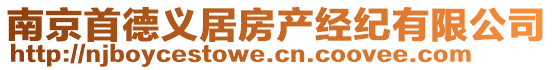 南京首德义居房产经纪有限公司
http://njboycestowe.cn.coovee.com